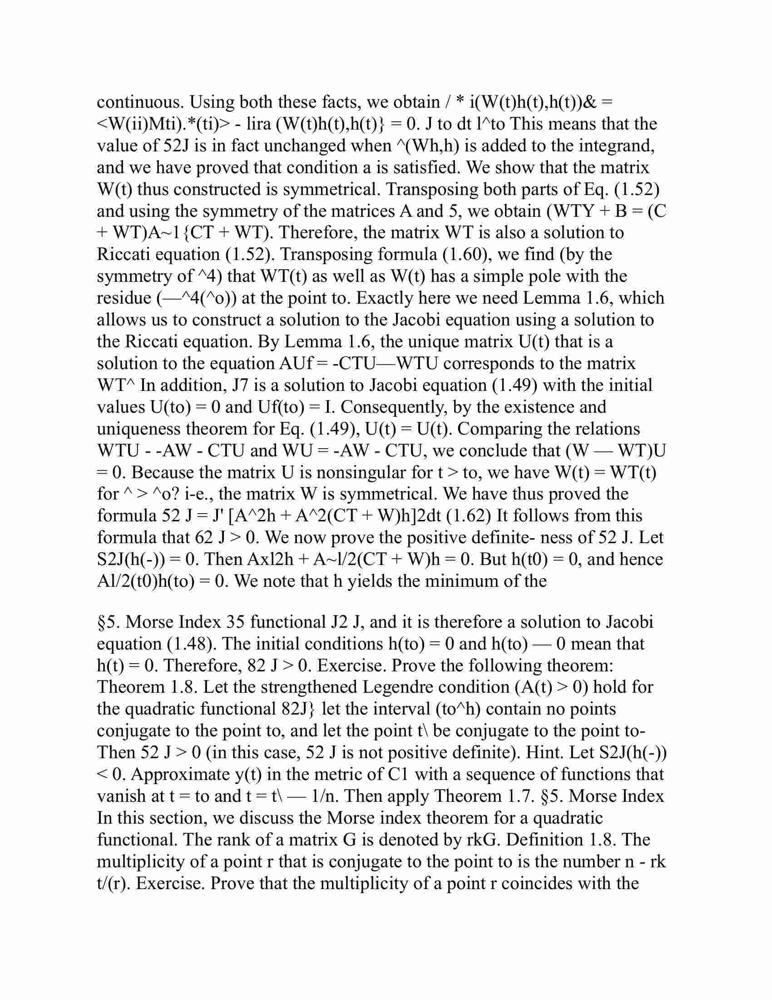 continuous. Using both these facts, we obtain / * i(W(t)h(t),h(t))& = <W(ii)Mti).*(ti)> - lira (W(t)h(t),h(t)} = 0. J to dt l^to This means that the value of 52J is in fact unchanged when ^(Wh,h) is added to the integrand, and we have proved that condition a is satisfied. We show that the matrix W(t) thus constructed is symmetrical. Transposing both parts of Eq. (1.52) and using the symmetry of the matrices A and 5, we obtain (WTY + B = (C + WT)A~1{CT + WT). Therefore, the matrix WT is also a solution to Riccati equation (1.52). Transposing formula (1.60), we find (by the symmetry of ^4) that WT(t) as well as W(t) has a simple pole with the residue (—^4(^o)) at the point to. Exactly here we need Lemma 1.6, which allows us to construct a solution to the Jacobi equation using a solution to the Riccati equation. By Lemma 1.6, the unique matrix U(t) that is a solution to the equation AUf = -CTU—WTU corresponds to the matrix WT^ In addition, J7 is a solution to Jacobi equation (1.49) with the initial values U(to) = 0 and Uf(to) = I. Consequently, by the existence and uniqueness theorem for Eq. (1.49), U(t) = U(t). Comparing the relations WTU - -AW - CTU and WU = -AW - CTU, we conclude that (W — WT)U = 0. Because the matrix U is nonsingular for t > to, we have W(t) = WT(t) for ^ > ^o? i-e., the matrix W is symmetrical. We have thus proved the formula 52 J = J' [A^2h + A^2(CT + W)h]2dt (1.62) It follows from this formula that 62 J > 0. We now prove the positive definite- ness of 52 J. Let S2J(h(-)) = 0. Then Axl2h + A~l/2(CT + W)h = 0. But h(t0) = 0, and hence Al/2(t0)h(to) = 0. We note that h yields the minimum of the

§5. Morse Index 35 functional J2 J, and it is therefore a solution to Jacobi equation (1.48). The initial conditions h(to) = 0 and h(to) — 0 mean that h(t) = 0. Therefore, 82 J > 0. Exercise. Prove the following theorem: Theorem 1.8. Let the strengthened Legendre condition (A(t) > 0) hold for the quadratic functional 82J} let the interval (to^h) contain no points conjugate to the point to, and let the point t\ be conjugate to the point to- Then 52 J > 0 (in this case, 52 J is not positive definite). Hint. Let S2J(h(-)) < 0. Approximate y(t) in the metric of C1 with a sequence of functions that vanish at t = to and t = t\ — 1/n. Then apply Theorem 1.7. §5. Morse Index In this section, we discuss the Morse index theorem for a quadratic functional. The rank of a matrix G is denoted by rkG. Definition 1.8. The multiplicity of a point r that is conjugate to the point to is the number n - rk t/(r). Exercise. Prove that the multiplicity of a point r coincides with the